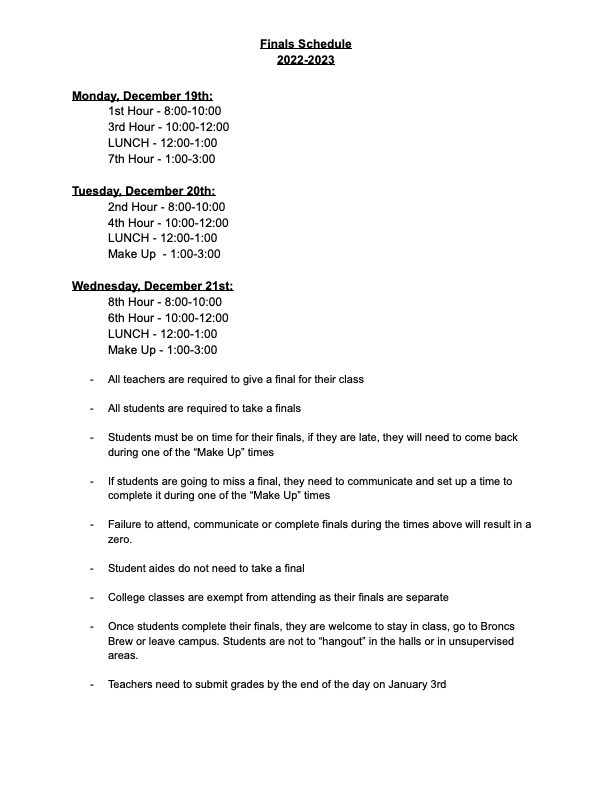 Finals Schedule
2022-2023

Monday, December 19th:
1st Hour - 8:00-10:00
3rd Hour - 10:00-12:00
LUNCH - 12:00-1:00
7th Hour - 1:00-3:00

Tuesday, December 20th:
2nd Hour - 8:00-10:00
4th Hour - 10:00-12:00
LUNCH - 12:00-1:00
Make Up - 1:00-3:00

Wednesday, December 21st:
8th Hour - 8:00-10:00
6th Hour - 10:00-12:00
LUNCH - 12:00-1:00
Make Up - 1:00-3:00

- All teachers are required to give a final for their class

- All students are required to take a finals

- Students must be on time for their finals, if they are late, they will need to come back during one of the "Make Up" times

- If students are going to miss a final, they need to communicate and set up a time to complete it during one of the "Make Up" times

- Failure to attend, communicate or complete finals during the times above will result in a zero.

- Student aides do not need to take a final

- College classes are exempt from attending as their finals are separate

- Once students complete their finals, they are welcome to stay in class, go to Broncs Brew or leave campus. Students are not to "hangout" in the halls or in unsupervised areas.

- Teachers need to submit grades by the end of the day on January 3rd